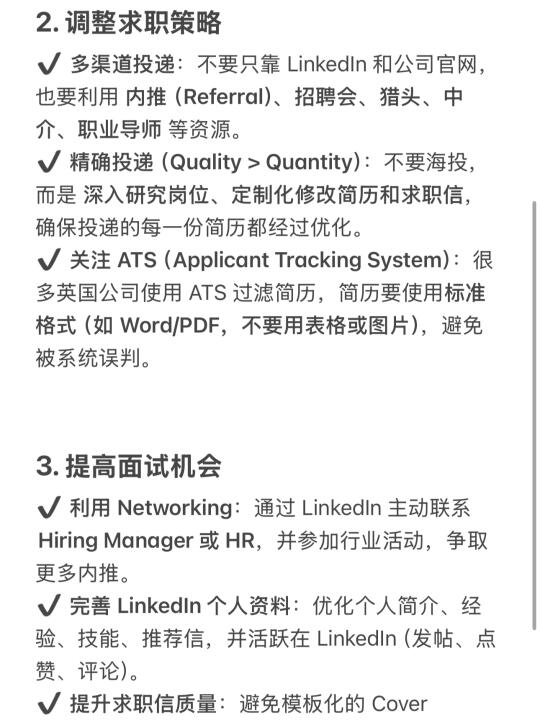 2. 调整求职策略

✔ 多渠道投递：不要只靠 LinkedIn 和公司官网，也要利用 内推 (Referral)、招聘会、猎头、中介、职业导师 等资源。

✔ 精确投递 (Quality > Quantity)：不要海投，而是 深入研究岗位、定制化修改简历和求职信，确保投递的每一份简历都经过优化。

✔ 关注 ATS (Applicant Tracking System)：很多英国公司使用 ATS 过滤简历，简历要使用标准格式 (如 Word/PDF，不要用表格或图片)，避免被系统误判。

3. 提高面试机会

✔ 利用 Networking：通过 LinkedIn 主动联系 Hiring Manager 或 HR，并参加行业活动，争取更多内推。

✔ 完善 LinkedIn 个人资料：优化个人简介、经验、技能、推荐信，并活跃在 LinkedIn (发帖、点赞、评论)。

✔ 提升求职信质量：避免模板化的 Cover